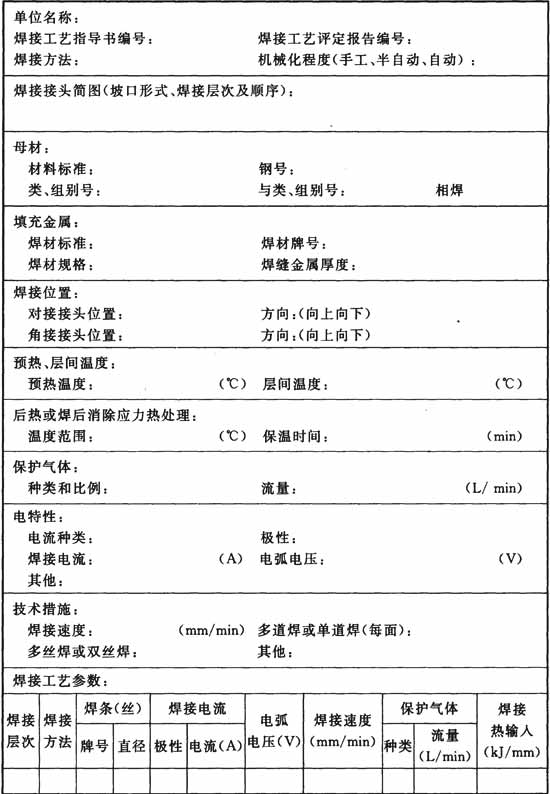 单位名称：
焊接工艺指导书编号： 焊接工艺评定报告编号：
焊接方法： 机械化程度(手工、半自动、自动)：

焊接接头简图(坡口形式、焊接层次及顺序)：

母材：
材料标准： 钢号：
类、组别号： 与类、组别号： 相焊

填充金属：
焊材标准： 焊材牌号：
焊材规格： 焊缝金属厚度：

焊接位置：
对接接头位置： 方向：(向上向下)
角接接头位置： 方向：(向上向下)

预热、层间温度：
预热温度： (℃) 层间温度： (℃)

后热或焊后消除应力热处理：
温度范围： (℃) 保温时间： (min)

保护气体：
种类和比例： 流量： (L/ min)

电特性：
电流种类： 极性：
焊接电流： (A) 电弧电压： (V)
其他：

技术措施：
焊接速度： (mm/min) 多道焊或单道焊(每面)：
多丝焊或双丝焊： 其他：

焊接工艺参数：

| 焊接层次 | 焊接方法 | 焊条(丝) 牌号 | 焊条(丝) 直径 | 焊接电流 极性 | 焊接电流 电流(A) | 电弧电压(V) | 焊接速度(mm/min) | 保护气体 种类 | 保护气体 流量(L/min) | 焊接热输入(kJ/mm) |
|---|---|---|---|---|---|---|---|---|---|---|
| | | | | | | | | | | |